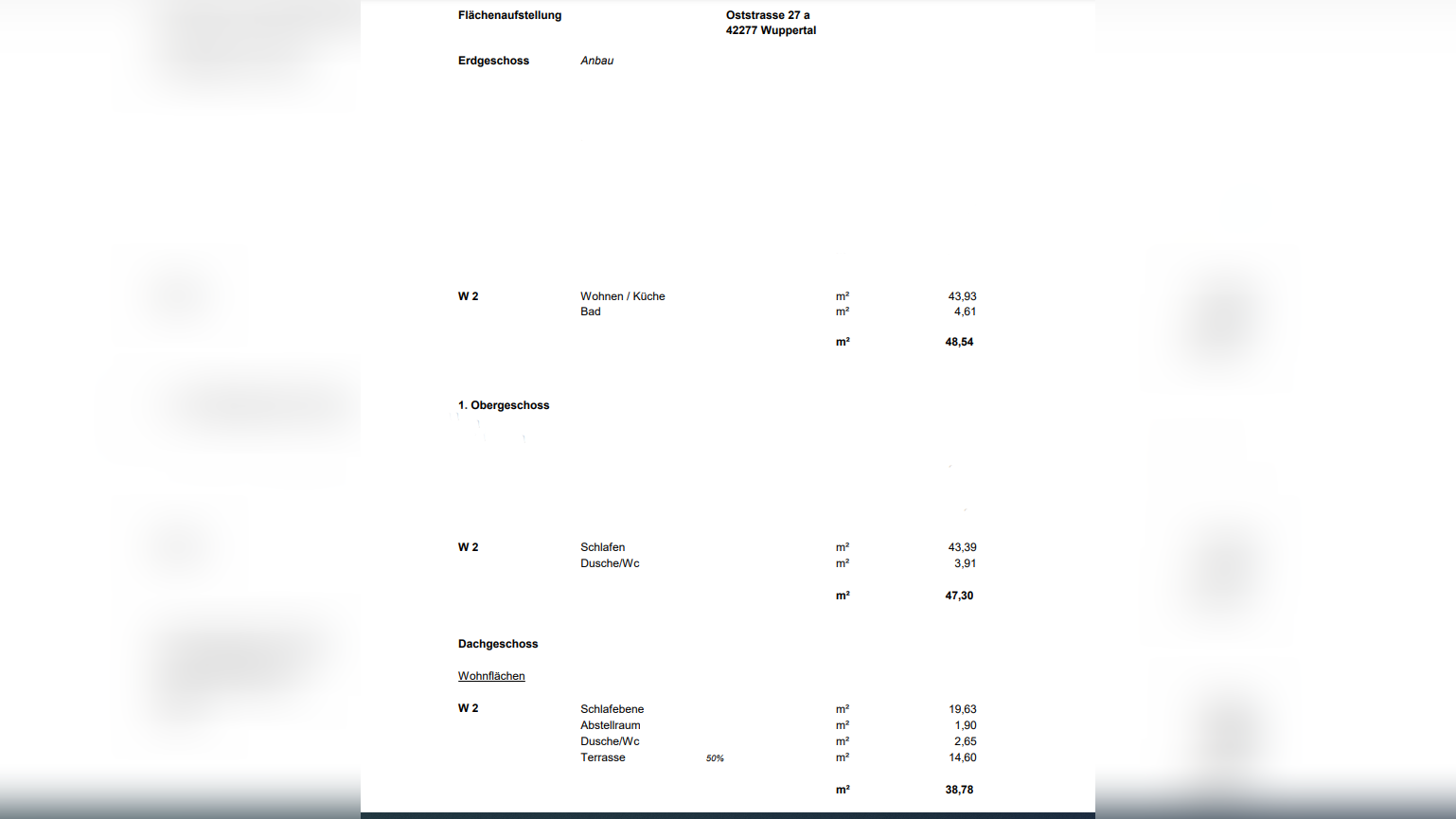 Flächenaufstellung

Oststrasse 27 a
42277 Wuppertal

Erdgeschoss Anbau

W 2 Wohnen / Küche m² 43,93
Bad m² 4,61

m² 48,54

1. Obergeschoss

W 2 Schlafen m² 43,39
Dusche/Wc m² 3,91

m² 47,30

Dachgeschoss

Wohnflächen

W 2 Schlafebene m² 19,63
Abstellraum m² 1,90
Dusche/Wc m² 2,65
Terrasse 50% m² 14,60

m² 38,78